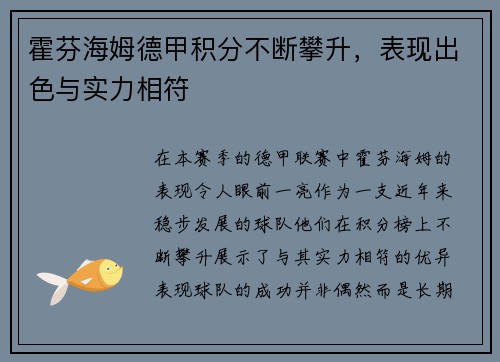 霍芬海姆德甲积分不断攀升，表现出色与实力相符

在本赛季的德甲联赛中霍芬海姆的表现令人眼前一亮作为一支近年来稳步发展的球队他们在积分榜上不断攀升展示了与其实力相符的优异表现球队的成功并非偶然而是长期